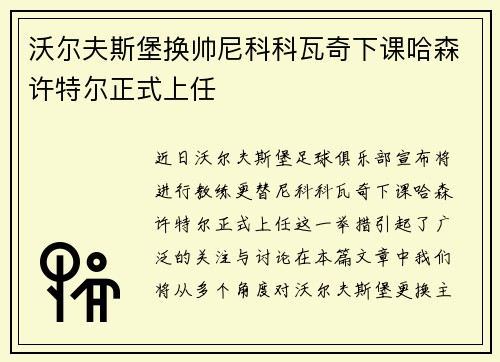 沃尔夫斯堡换帅尼科科瓦奇下课哈森许特尔正式上任

近日沃尔夫斯堡足球俱乐部宣布将进行教练更替尼科科瓦奇下课哈森许特尔正式上任这一举措引起了广泛的关注与讨论在本篇文章中我们将从多个角度对沃尔夫斯堡更换主